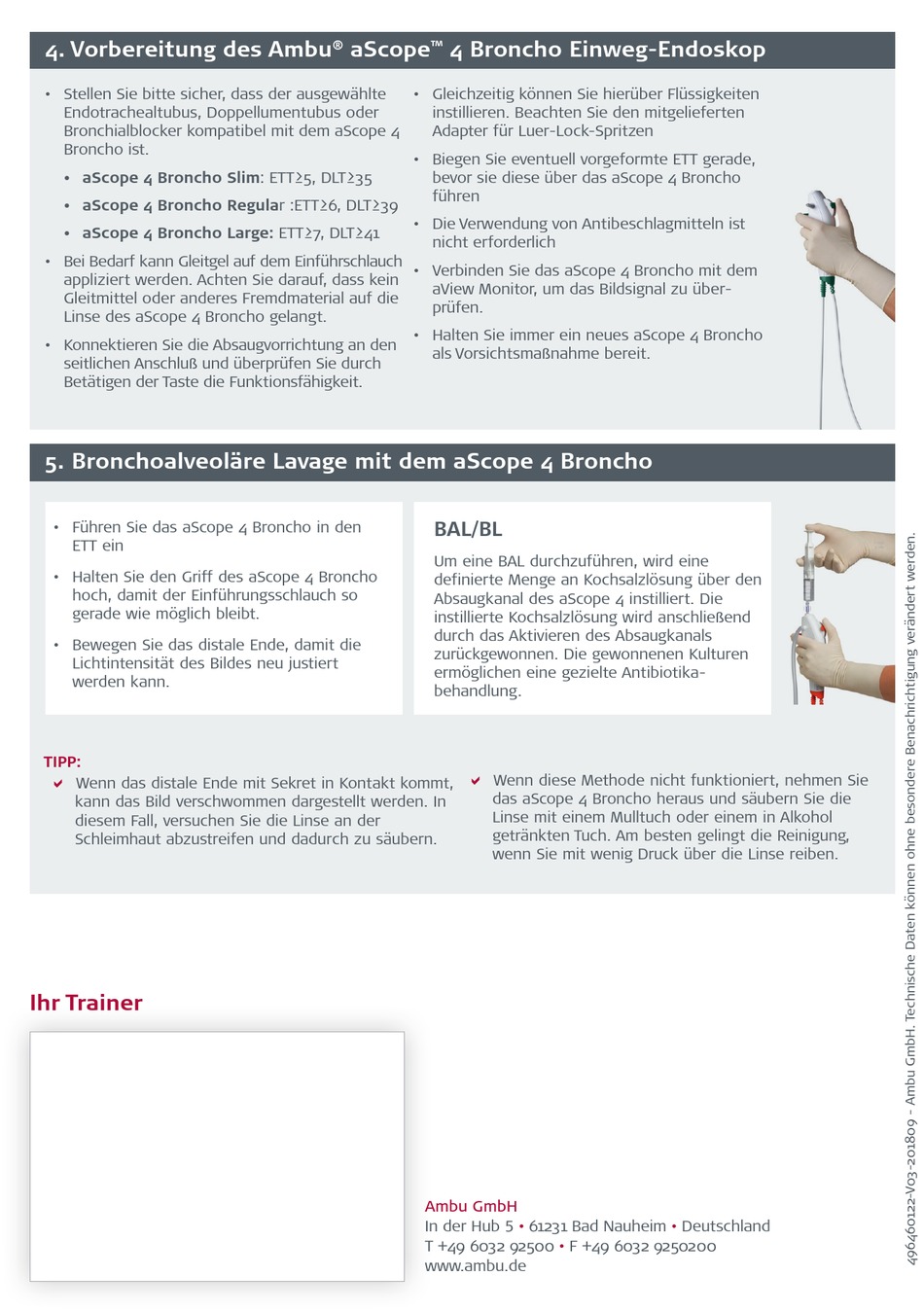 4. Vorbereitung des Ambu® aScope™ 4 Broncho Einweg-Endoskop

• Stellen Sie bitte sicher, dass der ausgewählte Endotrachealtubus, Doppellumentubus oder Bronchialblocker kompatibel mit dem aScope 4 Broncho ist.
• aScope 4 Broncho Slim: ETT≥5, DLT≥35
• aScope 4 Broncho Regular :ETT≥6, DLT≥39
• aScope 4 Broncho Large: ETT≥7, DLT≥41
• Bei Bedarf kann Gleitgel auf dem Einführschlauch appliziert werden. Achten Sie darauf, dass kein Gleitmittel oder anderes Fremdmaterial auf die Linse des aScope 4 Broncho gelangt.
• Konnektieren Sie die Absaugvorrichtung an den seitlichen Anschluß und überprüfen Sie durch Betätigen der Taste die Funktionsfähigkeit.

• Gleichzeitig können Sie hierüber Flüssigkeiten instillieren. Beachten Sie den mitgelieferten Adapter für Luer-Lock-Spritzen
• Biegen Sie eventuell vorgeformte ETT gerade, bevor sie diese über das aScope 4 Broncho führen
• Die Verwendung von Antibeschlagmitteln ist nicht erforderlich
• Verbinden Sie das aScope 4 Broncho mit dem aView Monitor, um das Bildsignal zu überprüfen.
• Halten Sie immer ein neues aScope 4 Broncho als Vorsichtsmaßnahme bereit.

5. Bronchoalveoläre Lavage mit dem aScope 4 Broncho

• Führen Sie das aScope 4 Broncho in den ETT ein
• Halten Sie den Griff des aScope 4 Broncho hoch, damit der Einführungsschlauch so gerade wie möglich bleibt.
• Bewegen Sie das distale Ende, damit die Lichtintensität des Bildes neu justiert werden kann.

BAL/BL
Um eine BAL durchzuführen, wird eine definierte Menge an Kochsalzlösung über den Absaugkanal des aScope 4 instilliert. Die instillierte Kochsalzlösung wird anschließend durch das Aktivieren des Absaugkanals zurückgewonnen. Die gewonnenen Kulturen ermöglichen eine gezielte Antibiotikabehandlung.

TIPP:
Wenn das distale Ende mit Sekret in Kontakt kommt, kann das Bild verschwommen dargestellt werden. In diesem Fall, versuchen Sie die Linse an der Schleimhaut abzustreifen und dadurch zu säubern.

Wenn diese Methode nicht funktioniert, nehmen Sie das aScope 4 Broncho heraus und säubern Sie die Linse mit einem Mulltuch oder einem in Alkohol getränkten Tuch. Am besten gelingt die Reinigung, wenn Sie mit wenig Druck über die Linse reiben.

Ihr Trainer

Ambu GmbH
In der Hub 5 • 61231 Bad Nauheim • Deutschland
T +49 6032 92500 • F +49 6032 9250200
www.ambu.de

496460122-V03-201809 - Ambu GmbH. Technische Daten können ohne besondere Benachrichtigung verändert werden.